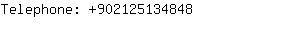 Telephone: +902125134848